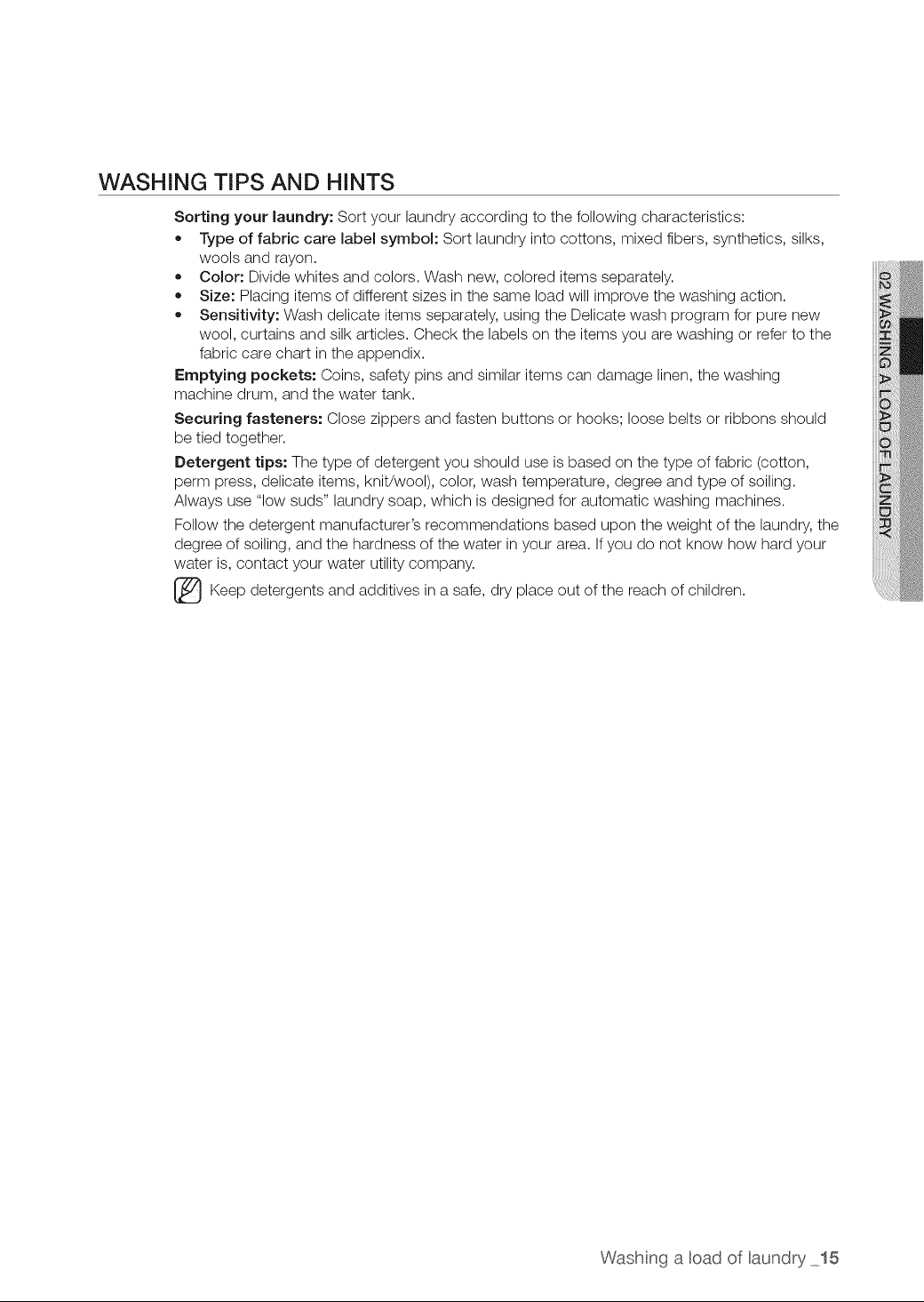 WASHING TIPS AND HINTS

Sorting your laundry: Sort your laundry according to the following characteristics:

• Type of fabric care label symbol: Sort laundry into cottons, mixed fibers, synthetics, silks, wools and rayon.
• Color: Divide whites and colors. Wash new, colored items separately.
• Size: Placing items of different sizes in the same load will improve the washing action.
• Sensitivity: Wash delicate items separately, using the Delicate wash program for pure new wool, curtains and silk articles. Check the labels on the items you are washing or refer to the fabric care chart in the appendix.

Emptying pockets: Coins, safety pins and similar items can damage linen, the washing machine drum, and the water tank.

Securing fasteners: Close zippers and fasten buttons or hooks; loose belts or ribbons should be tied together.

Detergent tips: The type of detergent you should use is based on the type of fabric (cotton, perm press, delicate items, knit/wool), color, wash temperature, degree and type of soiling. Always use "low suds" laundry soap, which is designed for automatic washing machines.

Follow the detergent manufacturer's recommendations based upon the weight of the laundry, the degree of soiling, and the hardness of the water in your area. If you do not know how hard your water is, contact your water utility company.

Keep detergents and additives in a safe, dry place out of the reach of children.

02 WASHING A LOAD OF LAUNDRY

Washing a load of laundry _15